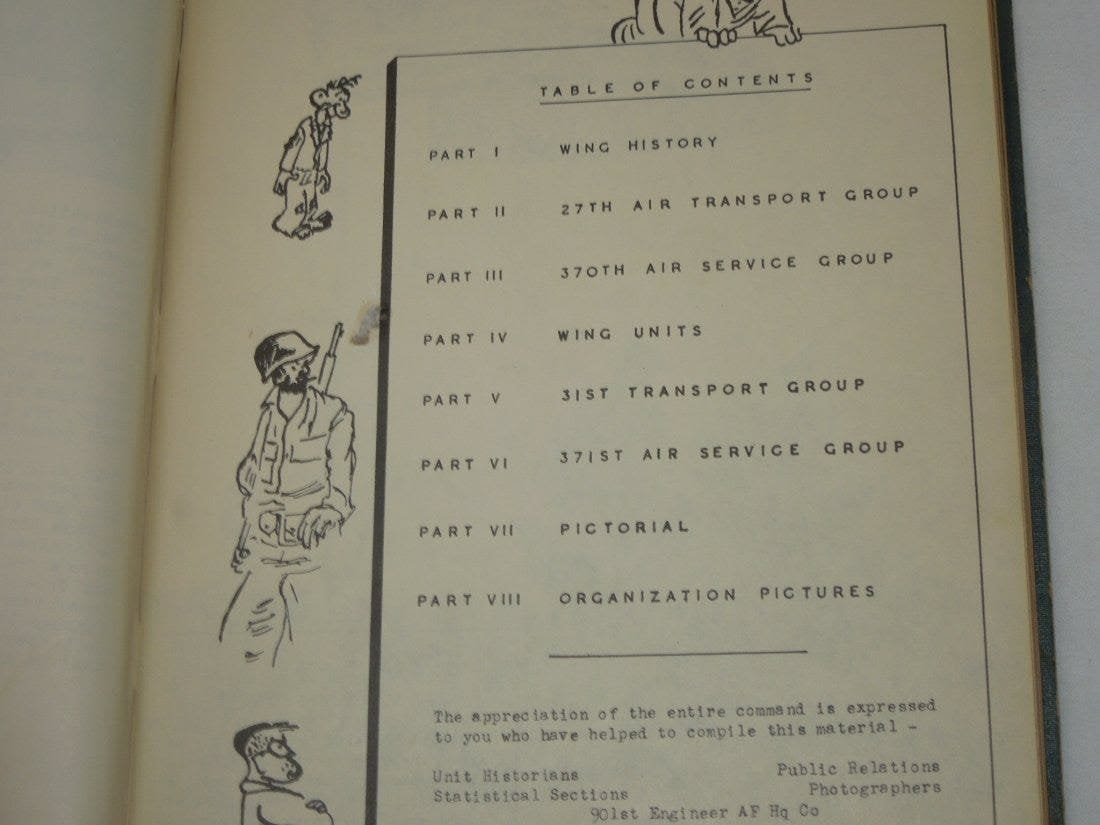 TABLE OF CONTENTS

PART I WING HISTORY

PART II 27TH AIR TRANSPORT GROUP

PART III 370TH AIR SERVICE GROUP

PART IV WING UNITS

PART V 31ST TRANSPORT GROUP

PART VI 371ST AIR SERVICE GROUP

PART VII PICTORIAL

PART VIII ORGANIZATION PICTURES

The appreciation of the entire command is expressed to you who have helped to compile this material -

Unit Historians
Statistical Sections

Public Relations
Photographers

901st Engineer AF Hq Co